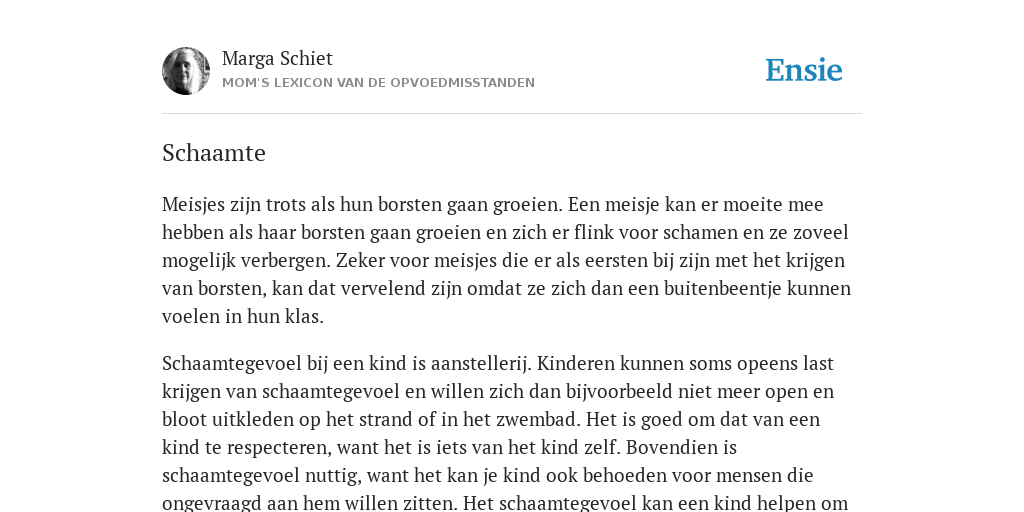 Marga Schiet
MOM'S LEXICON VAN DE OPVOEDMISSTANDEN

Ensie

Schaamte

Meisjes zijn trots als hun borsten gaan groeien. Een meisje kan er moeite mee hebben als haar borsten gaan groeien en zich er flink voor schamen en ze zoveel mogelijk verbergen. Zeker voor meisjes die er als eersten bij zijn met het krijgen van borsten, kan dat vervelend zijn omdat ze zich dan een buitenbeentje kunnen voelen in hun klas.

Schaamtegevoel bij een kind is aanstellerij. Kinderen kunnen soms opeens last krijgen van schaamtegevoel en willen zich dan bijvoorbeeld niet meer open en bloot uitkleden op het strand of in het zwembad. Het is goed om dat van een kind te respecteren, want het is iets van het kind zelf. Bovendien is schaamtegevoel nuttig, want het kan je kind ook behoeden voor mensen die ongevraagd aan hem willen zitten. Het schaamtegevoel kan een kind helpen om